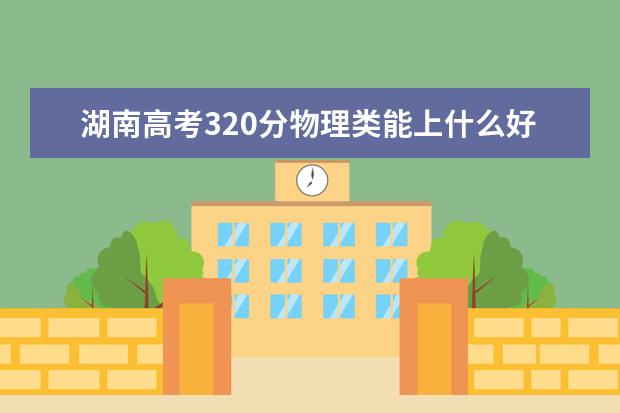 湖南高考320分物理类能上什么好